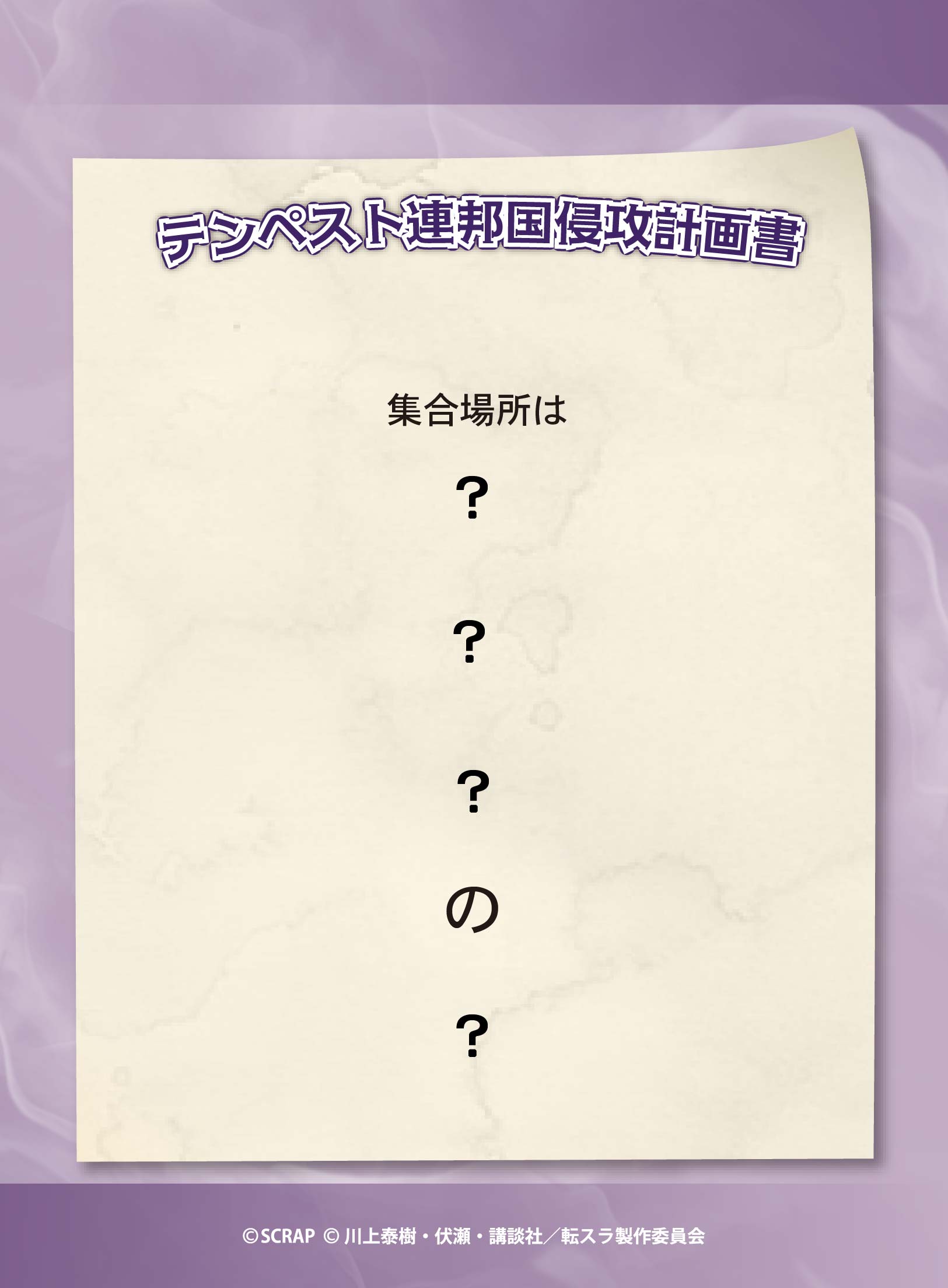 テンペスト連邦国侵攻計画書

集合場所は

？

？

？

の

？

©SCRAP © 川上泰樹・伏瀬・講談社／転スラ製作委員会